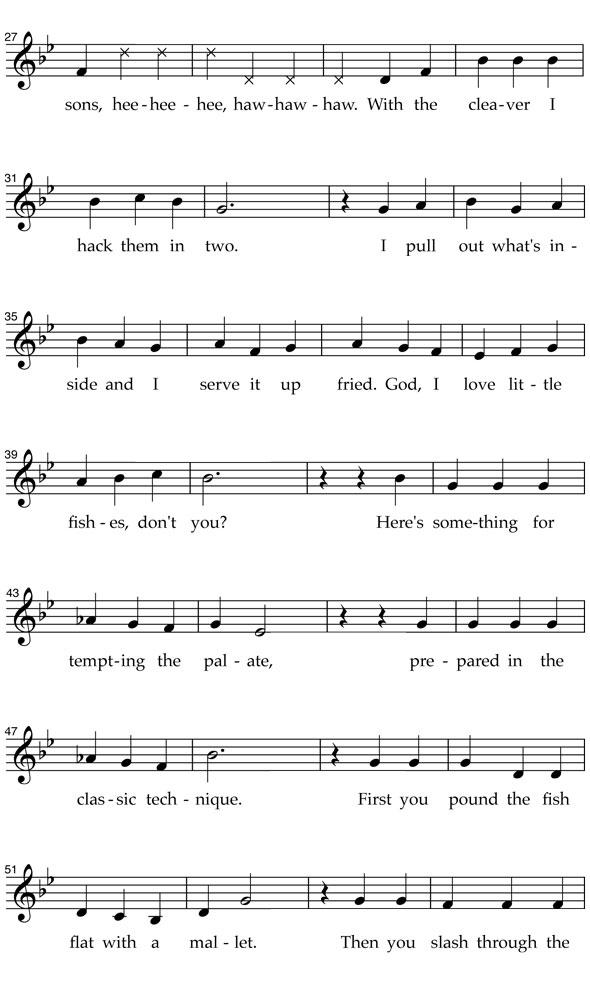 27
sons, hee - hee - hee, haw - haw - haw. With the clea - ver I

31
hack them in two. I pull out what's in -

35
side and I serve it up fried. God, I love lit - tle

39
fish - es, don't you? Here's some - thing for

43
tempt - ing the pal - ate, pre - pared in the

47
clas - sic tech - nique. First you pound the fish

51
flat with a mal - let. Then you slash through the